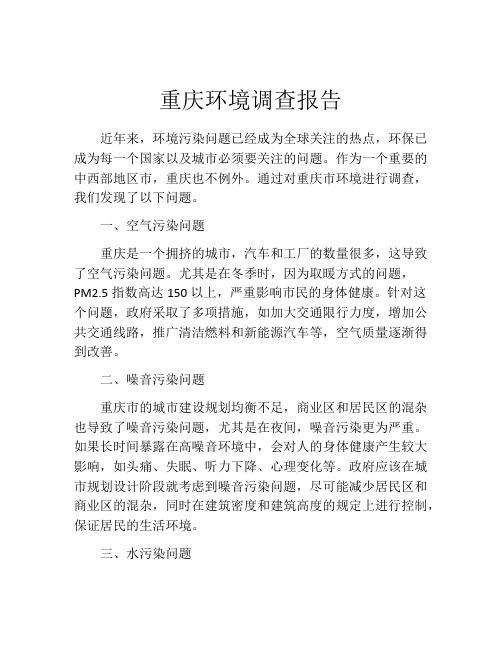 重庆环境调查报告

近年来，环境污染问题已经成为全球关注的热点，环保已成为每一个国家以及城市必须要关注的问题。作为一个重要的中西部地区市，重庆也不例外。通过对重庆市环境进行调查，我们发现了以下问题。

一、空气污染问题

重庆是一个拥挤的城市，汽车和工厂的数量很多，这导致了空气污染问题。尤其是在冬季时，因为取暖方式的问题，PM2.5 指数高达 150 以上，严重影响市民的身体健康。针对这个问题，政府采取了多项措施，如加大交通限行力度，增加公共交通线路，推广清洁燃料和新能源汽车等，空气质量逐渐得到改善。

二、噪音污染问题

重庆市的城市建设规划均衡不足，商业区和居民区的混杂也导致了噪音污染问题，尤其是在夜间，噪音污染更为严重。如果长时间暴露在高噪音环境中，会对人的身体健康产生较大影响，如头痛、失眠、听力下降、心理变化等。政府应该在城市规划设计阶段就考虑到噪音污染问题，尽可能减少居民区和商业区的混杂，同时在建筑密度和建筑高度的规定上进行控制，保证居民的生活环境。

三、水污染问题